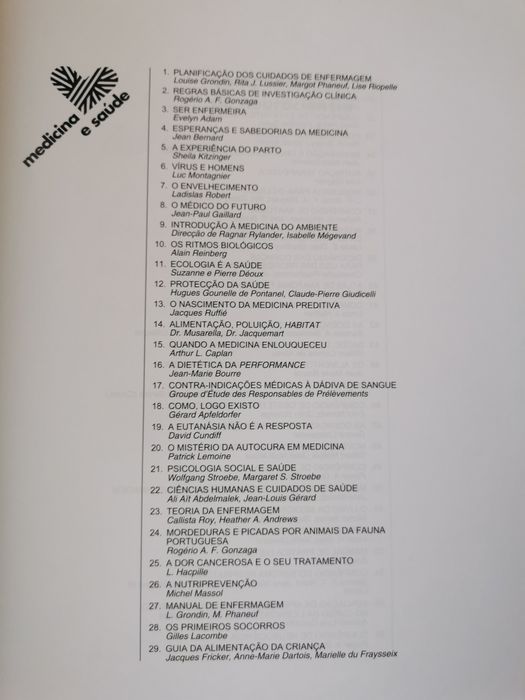 medicina e saúde

1. PLANIFICAÇÃO DOS CUIDADOS DE ENFERMAGEM
Louise Grondin, Rita J. Lussier, Margot Phaneuf, Lise Riopelle
2. REGRAS BÁSICAS DE INVESTIGAÇÃO CLÍNICA
Rogério A. F. Gonzaga
3. SER ENFERMEIRA
Evelyn Adam
4. ESPERANÇAS E SABEDORIAS DA MEDICINA
Jean Bernard
5. A EXPERIÊNCIA DO PARTO
Sheila Kitzinger
6. VÍRUS E HOMENS
Luc Montagnier
7. O ENVELHECIMENTO
Ladislas Robert
8. O MÉDICO DO FUTURO
Jean-Paul Gaillard
9. INTRODUÇÃO À MEDICINA DO AMBIENTE
Direcção de Ragnar Rylander, Isabelle Mégevand
10. OS RITMOS BIOLÓGICOS
Alain Reinberg
11. ECOLOGIA É A SAÚDE
Suzanne e Pierre Déoux
12. PROTECÇÃO DA SAÚDE
Hugues Gounelle de Pontanel, Claude-Pierre Giudicelli
13. O NASCIMENTO DA MEDICINA PREDITIVA
Jacques Ruffié
14. ALIMENTAÇÃO, POLUIÇÃO, HABITAT
Dr. Musarella, Dr. Jacquemart
15. QUANDO A MEDICINA ENLOUQUECEU
Arthur L. Caplan
16. A DIETÉTICA DA PERFORMANCE
Jean-Marie Bourre
17. CONTRA-INDICAÇÕES MÉDICAS À DÁDIVA DE SANGUE
Groupe d'Étude des Responsables de Prélèvements
18. COMO, LOGO EXISTO
Gérard Apfeldorfer
19. A EUTANÁSIA NÃO É A RESPOSTA
David Cundiff
20. O MISTÉRIO DA AUTOCURA EM MEDICINA
Patrick Lemoine
21. PSICOLOGIA SOCIAL E SAÚDE
Wolfgang Stroebe, Margaret S. Stroebe
22. CIÊNCIAS HUMANAS E CUIDADOS DE SAÚDE
Ali Aït Abdelmalek, Jean-Louis Gérard
23. TEORIA DA ENFERMAGEM
Callista Roy, Heather A. Andrews
24. MORDEDURAS E PICADAS POR ANIMAIS DA FAUNA PORTUGUESA
Rogério A. F. Gonzaga
25. A DOR CANCEROSA E O SEU TRATAMENTO
L. Hacpille
26. A NUTRIPREVENÇÃO
Michel Massol
27. MANUAL DE ENFERMAGEM
L. Grondin, M. Phaneuf
28. OS PRIMEIROS SOCORROS
Gilles Lacombe
29. GUIA DA ALIMENTAÇÃO DA CRIANÇA
Jacques Fricker, Anne-Marie Dartois, Marielle du Fraysseix